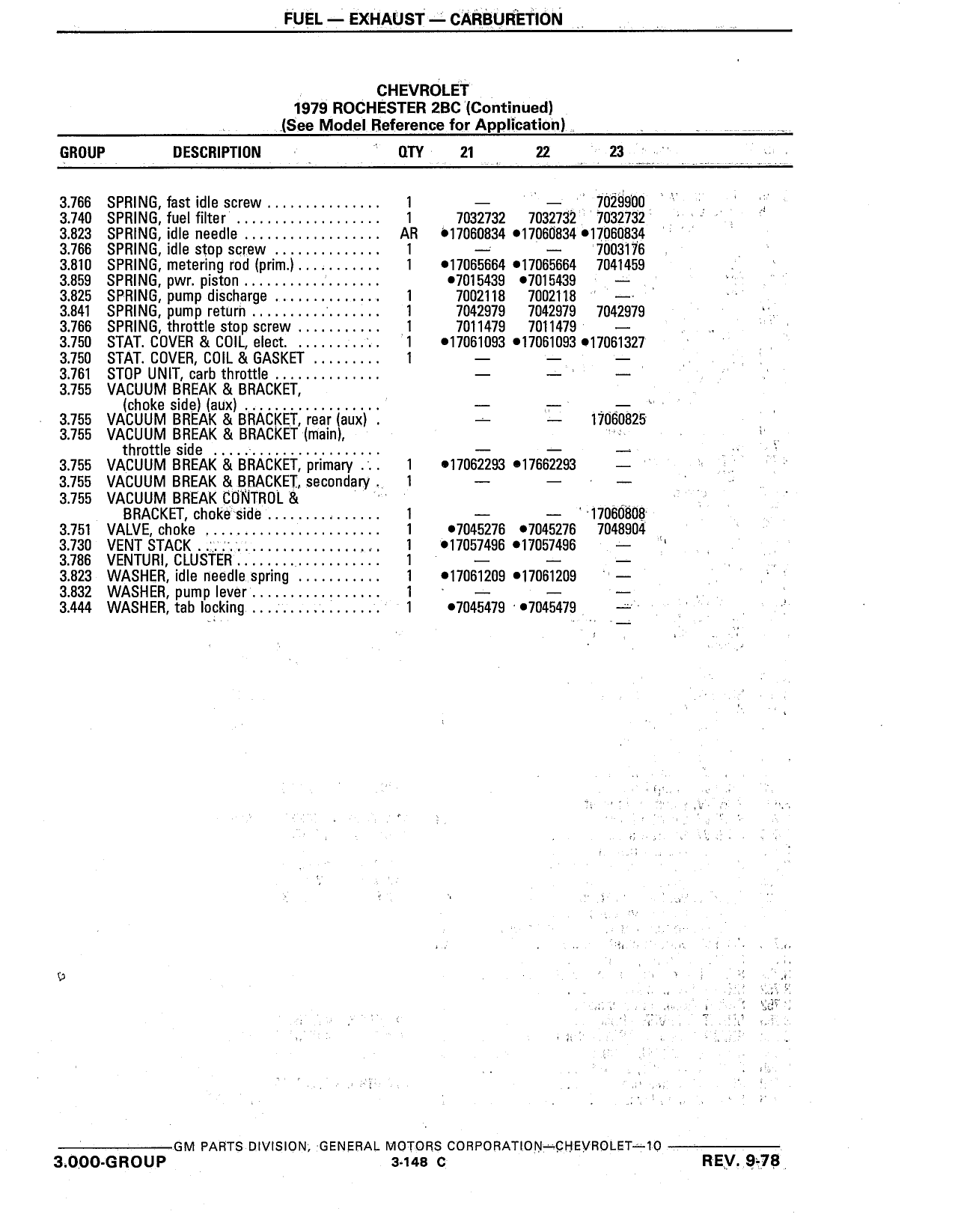 FUEL — EXHAUST — CARBURETION

CHEVROLET
1979 ROCHESTER 2BC (Continued)
(See Model Reference for Application)

| GROUP | DESCRIPTION | QTY | 21 | 22 | 23 |
|---|---|---|---|---|---|
| 3.766 | SPRING, fast idle screw | 1 | — | — | 7029900 |
| 3.740 | SPRING, fuel filter | 1 | 7032732 | 7032732 | 7032732 |
| 3.823 | SPRING, idle needle | AR | •17060834 | •17060834 | •17060834 |
| 3.766 | SPRING, idle stop screw | 1 | — | — | 7003176 |
| 3.810 | SPRING, metering rod (prim.) | 1 | •17065664 | •17065664 | 7041459 |
| 3.859 | SPRING, pwr. piston | | •7015439 | •7015439 | — |
| 3.825 | SPRING, pump discharge | 1 | 7002118 | 7002118 | — |
| 3.841 | SPRING, pump return | 1 | 7042979 | 7042979 | 7042979 |
| 3.766 | SPRING, throttle stop screw | 1 | 7011479 | 7011479 | — |
| 3.750 | STAT. COVER & COIL, elect. | 1 | •17061093 | •17061093 | •17061327 |
| 3.750 | STAT. COVER, COIL & GASKET | 1 | — | — | — |
| 3.761 | STOP UNIT, carb throttle | | — | — | — |
| 3.755 | VACUUM BREAK & BRACKET, (choke side) (aux) | | — | — | — |
| 3.755 | VACUUM BREAK & BRACKET, rear (aux) | | — | — | 17060825 |
| 3.755 | VACUUM BREAK & BRACKET (main), throttle side | | — | — | — |
| 3.755 | VACUUM BREAK & BRACKET, primary | 1 | •17062293 | •17662293 | — |
| 3.755 | VACUUM BREAK & BRACKET, secondary | 1 | — | — | — |
| 3.755 | VACUUM BREAK CONTROL & BRACKET, choke side | 1 | — | — | 17060808 |
| 3.751 | VALVE, choke | 1 | •7045276 | •7045276 | 7048904 |
| 3.730 | VENT STACK | 1 | •17057496 | •17057496 | — |
| 3.786 | VENTURI, CLUSTER | 1 | — | — | — |
| 3.823 | WASHER, idle needle spring | 1 | •17061209 | •17061209 | — |
| 3.832 | WASHER, pump lever | 1 | — | — | — |
| 3.444 | WASHER, tab locking | 1 | •7045479 | •7045479 | — |

GM PARTS DIVISION, GENERAL MOTORS CORPORATION—CHEVROLET—10
3.000-GROUP 3-148 C REV. 9-78